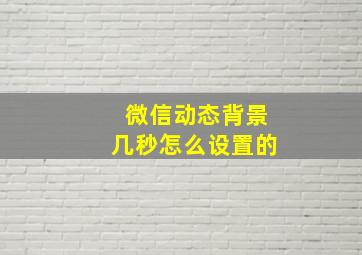 微信动态背景
几秒怎么设置的